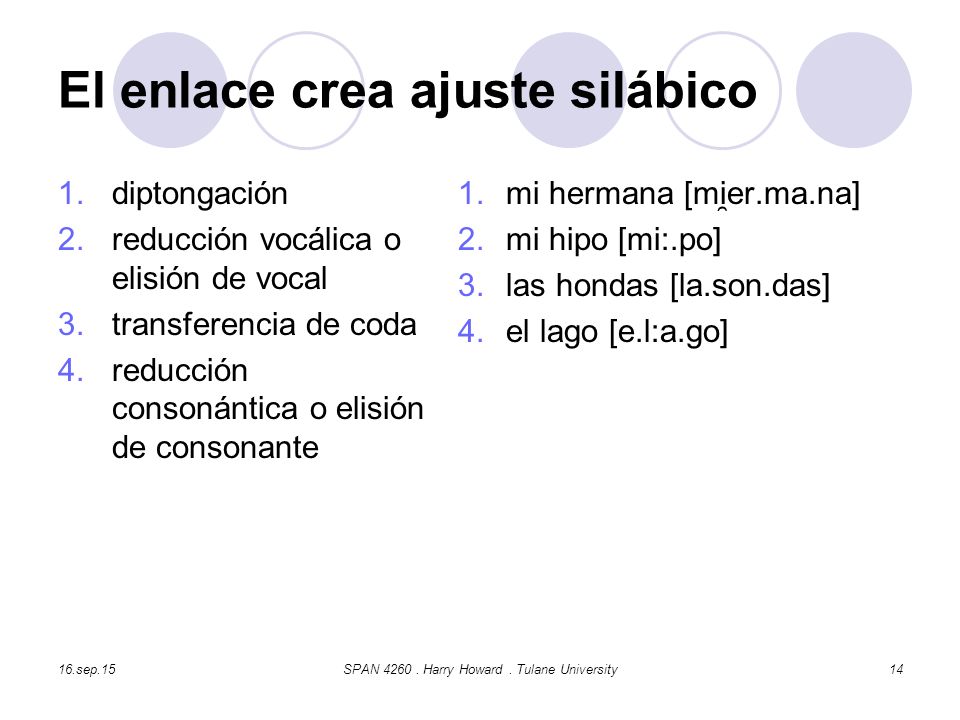 El enlace crea ajuste silábico

1. diptongación
2. reducción vocálica o elisión de vocal
3. transferencia de coda
4. reducción consonántica o elisión de consonante

1. mi hermana [mi̯er.ma.na]
2. mi hipo [mi:.po]
3. las hondas [la.son.das]
4. el lago [e.l:a.go]

16.sep.15 SPAN 4260 . Harry Howard . Tulane University 14